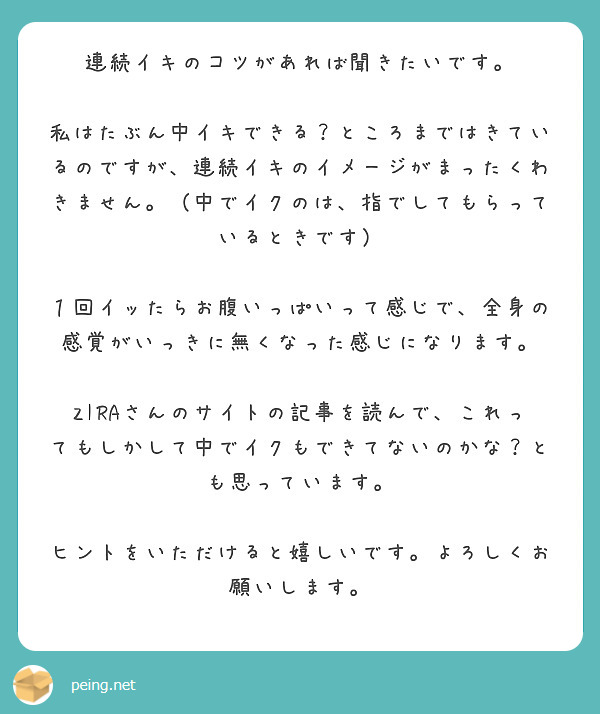 連続イキのコツがあれば聞きたいです。

私はたぶん中イキできる？ところまではきているのですが、連続イキのイメージがまったくわきません。（中でイクのは、指でしてもらっているときです）

1回イッたらお腹いっぱいって感じで、全身の感覚がいっきに無くなった感じになります。

ZIRAさんのサイトの記事を読んで、これってもしかして中でイクもできてないのかな？とも思っています。

ヒントをいただけると嬉しいです。よろしくお願いします。

peing.net